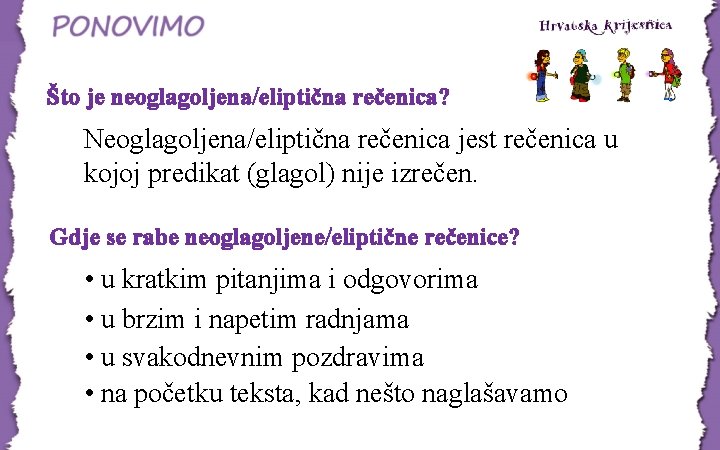 PONOVIMO

Hrvatska krijesnica

Što je neoglagoljena/eliptična rečenica?

Neoglagoljena/eliptična rečenica jest rečenica u kojoj predikat (glagol) nije izrečen.

Gdje se rabe neoglagoljene/eliptične rečenice?

• u kratkim pitanjima i odgovorima
• u brzim i napetim radnjama
• u svakodnevnim pozdravima
• na početku teksta, kad nešto naglašavamo